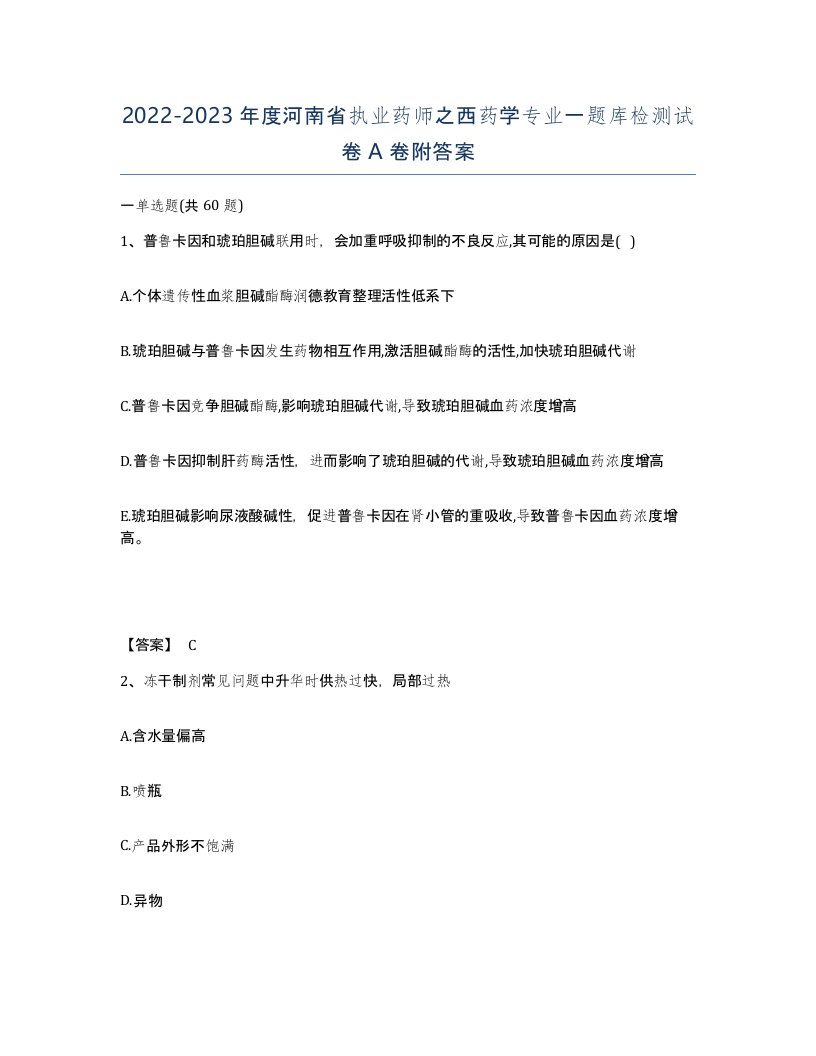 2022-2023年度河南省执业药师之西药学专业一题库检测试卷A卷附答案

一单选题(共60题)

1、普鲁卡因和琥珀胆碱联用时，会加重呼吸抑制的不良反应,其可能的原因是( )

A.个体遗传性血浆胆碱酯酶润德教育整理活性低系下

B.琥珀胆碱与普鲁卡因发生药物相互作用,激活胆碱酯酶的活性,加快琥珀胆碱代谢

C.普鲁卡因竞争胆碱酯酶,影响琥珀胆碱代谢,导致琥珀胆碱血药浓度增高

D.普鲁卡因抑制肝药酶活性，进而影响了琥珀胆碱的代谢,导致琥珀胆碱血药浓度增高

E.琥珀胆碱影响尿液酸碱性，促进普鲁卡因在肾小管的重吸收,导致普鲁卡因血药浓度增高。

【答案】 C

2、冻干制剂常见问题中升华时供热过快，局部过热

A.含水量偏高

B.喷瓶

C.产品外形不饱满

D.异物